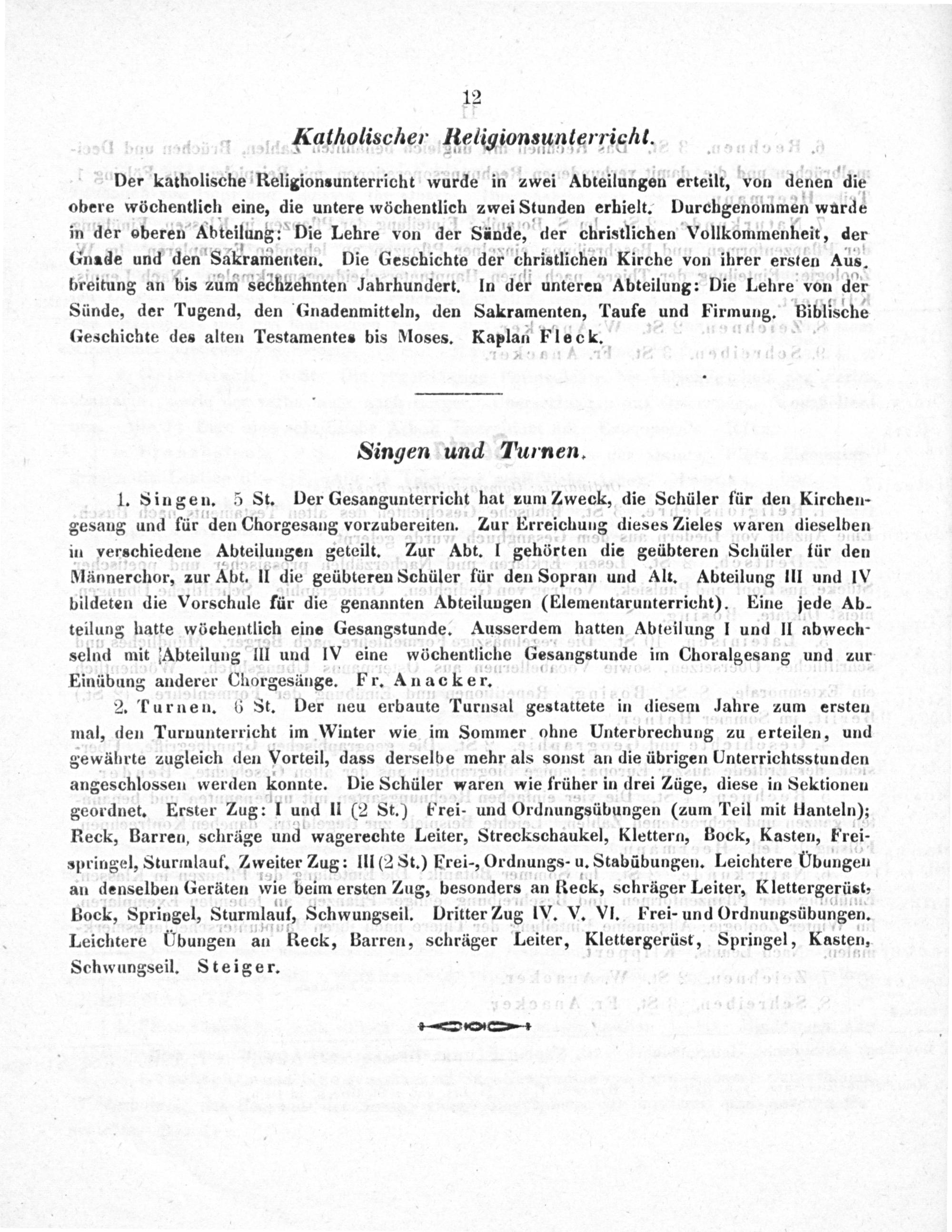 12

Katholischer Religionsunterricht.

Der katholische Religionsunterricht wurde in zwei Abteilungen erteilt, von denen die obere wöchentlich eine, die untere wöchentlich zwei Stunden erhielt. Durchgenommen wurde in der oberen Abteilung: Die Lehre von der Sünde, der christlichen Vollkommenheit, der Gnade und den Sakramenten. Die Geschichte der christlichen Kirche von ihrer ersten Ausbreitung an bis zum sechzehnten Jahrhundert. In der unteren Abteilung: Die Lehre von der Sünde, der Tugend, den Gnadenmitteln, den Sakramenten, Taufe und Firmung. Biblische Geschichte des alten Testamentes bis Moses. Kaplan Fleck.

Singen und Turnen.

1. Singen. 5 St. Der Gesangunterricht hat zum Zweck, die Schüler für den Kirchengesang und für den Chorgesang vorzubereiten. Zur Erreichung dieses Zieles waren dieselben in verschiedene Abteilungen geteilt. Zur Abt. I gehörten die geübteren Schüler für den Männerchor, zur Abt. II die geübteren Schüler für den Sopran und Alt. Abteilung III und IV bildeten die Vorschule für die genannten Abteilungen (Elementarunterricht). Eine jede Abteilung hatte wöchentlich eine Gesangstunde. Ausserdem hatten Abteilung I und II abwechselnd mit Abteilung III und IV eine wöchentliche Gesangstunde im Choralgesang und zur Einübung anderer Chorgesänge. Fr. Anacker.

2. Turnen. 6 St. Der neu erbaute Turnsal gestattete in diesem Jahre zum ersten mal, den Turnunterricht im Winter wie im Sommer ohne Unterbrechung zu erteilen, und gewährte zugleich den Vorteil, dass derselbe mehr als sonst an die übrigen Unterrichtsstunden angeschlossen werden konnte. Die Schüler waren wie früher in drei Züge, diese in Sektionen geordnet. Erster Zug: I und II (2 St.) Frei- und Ordnungsübungen (zum Teil mit Hanteln); Reck, Barren, schräge und wagerechte Leiter, Streckschaukel, Klettern, Bock, Kasten, Freispringel, Sturmlauf. Zweiter Zug: III (2 St.) Frei-, Ordnungs- u. Stabübungen. Leichtere Übungen an denselben Geräten wie beim ersten Zug, besonders an Reck, schräger Leiter, Klettergerüst, Bock, Springel, Sturmlauf, Schwungseil. Dritter Zug IV. V. VI. Frei- und Ordnungsübungen. Leichtere Übungen an Reck, Barren, schräger Leiter, Klettergerüst, Springel, Kasten, Schwungseil. Steiger.